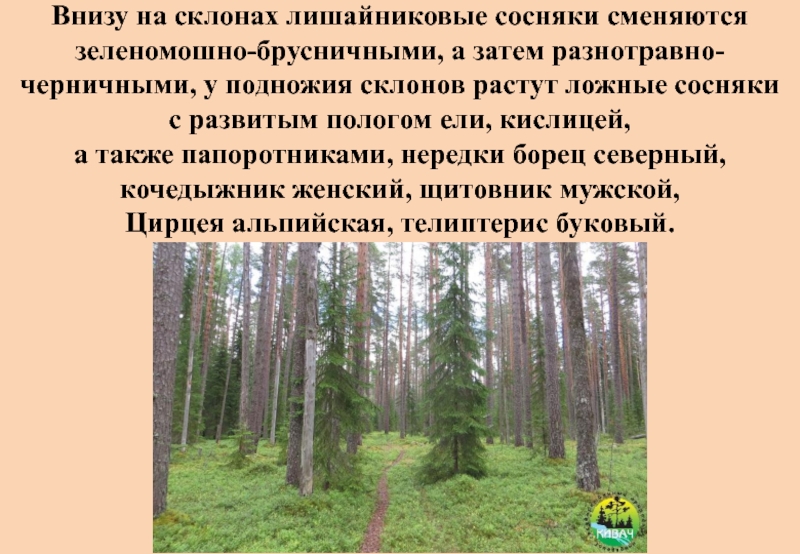 Внизу на склонах лишайниковые сосняки сменяются зеленомошно-брусничными, а затем разнотравно-черничными, у подножия склонов растут ложные сосняки с развитым пологом ели, кислицей,
а также папоротниками, нередки борец северный, кочедыжник женский, щитовник мужской,
Цирцея альпийская, телиптерис буковый.

КИВАЧ